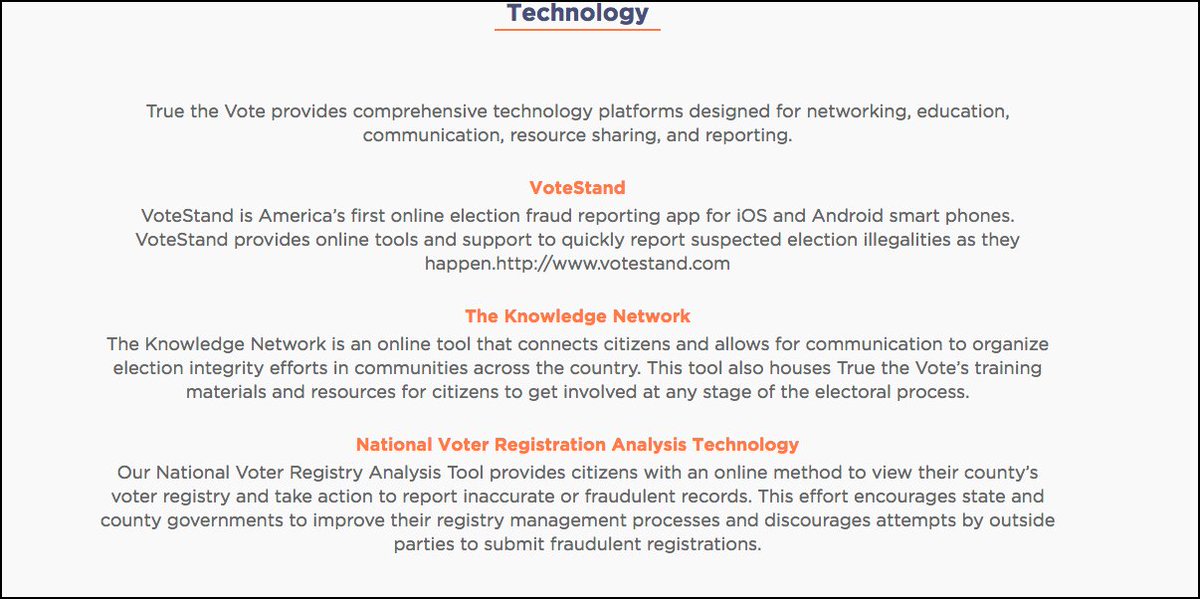 Technology

True the Vote provides comprehensive technology platforms designed for networking, education, communication, resource sharing, and reporting.

VoteStand

VoteStand is America's first online election fraud reporting app for iOS and Android smart phones. VoteStand provides online tools and support to quickly report suspected election illegalities as they happen.http://www.votestand.com

The Knowledge Network

The Knowledge Network is an online tool that connects citizens and allows for communication to organize election integrity efforts in communities across the country. This tool also houses True the Vote's training materials and resources for citizens to get involved at any stage of the electoral process.

National Voter Registration Analysis Technology

Our National Voter Registry Analysis Tool provides citizens with an online method to view their county's voter registry and take action to report inaccurate or fraudulent records. This effort encourages state and county governments to improve their registry management processes and discourages attempts by outside parties to submit fraudulent registrations.